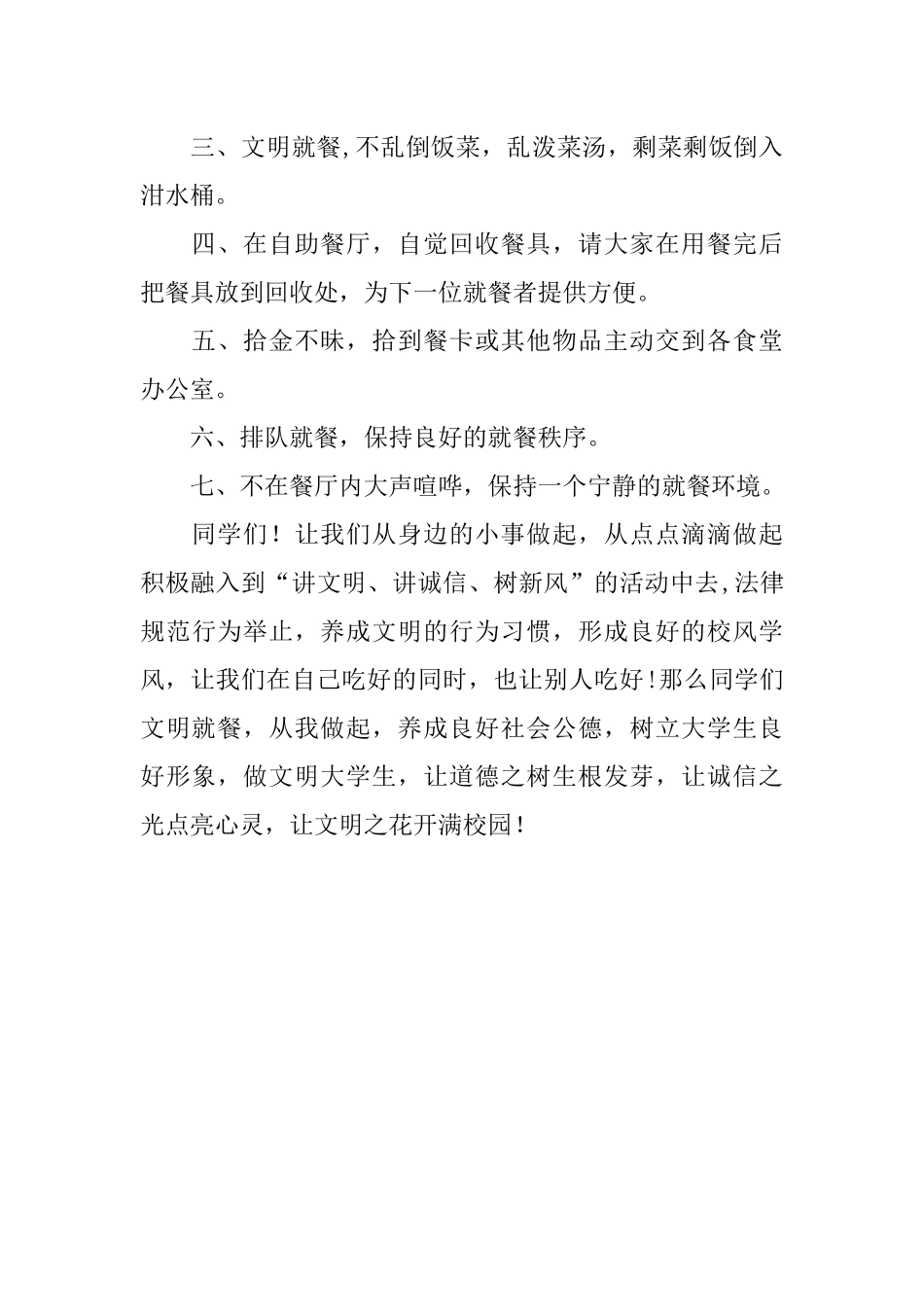 三、文明就餐,不乱倒饭菜，乱泼菜汤，剩菜剩饭倒入泔水桶。

四、在自助餐厅，自觉回收餐具，请大家在用餐完后把餐具放到回收处，为下一位就餐者提供方便。

五、拾金不昧，拾到餐卡或其他物品主动交到各食堂办公室。

六、排队就餐，保持良好的就餐秩序。

七、不在餐厅内大声喧哗，保持一个宁静的就餐环境。

同学们！让我们从身边的小事做起，从点点滴滴做起积极融入到“讲文明、讲诚信、树新风”的活动中去,法律规范行为举止，养成文明的行为习惯，形成良好的校风学风，让我们在自己吃好的同时，也让别人吃好!那么同学们文明就餐，从我做起，养成良好社会公德，树立大学生良好形象，做文明大学生，让道德之树生根发芽，让诚信之光点亮心灵，让文明之花开满校园！